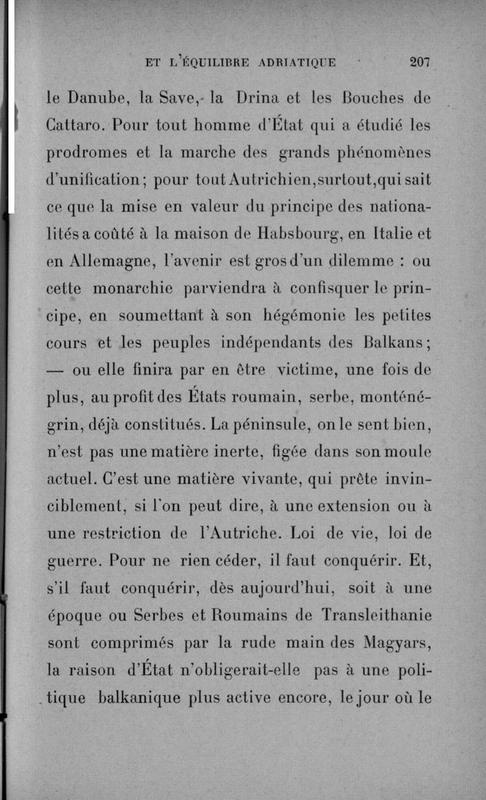 ET L'ÉQUILIBRE ADRIATIQUE 207

le Danube, la Save, la Drina et les Bouches de Cattaro. Pour tout homme d'État qui a étudié les prodromes et la marche des grands phénomènes d'unification; pour tout Autrichien, surtout, qui sait ce que la mise en valeur du principe des nationalités a coûté à la maison de Habsbourg, en Italie et en Allemagne, l'avenir est gros d'un dilemme : ou cette monarchie parviendra à confisquer le principe, en soumettant à son hégémonie les petites cours et les peuples indépendants des Balkans; — ou elle finira par en être victime, une fois de plus, au profit des États roumain, serbe, monténégrin, déjà constitués. La péninsule, on le sent bien, n'est pas une matière inerte, figée dans son moule actuel. C'est une matière vivante, qui prête invinciblement, si l'on peut dire, à une extension ou à une restriction de l'Autriche. Loi de vie, loi de guerre. Pour ne rien céder, il faut conquérir. Et, s'il faut conquérir, dès aujourd'hui, soit à une époque ou Serbes et Roumains de Transleithanie sont comprimés par la rude main des Magyars, la raison d'État n'obligerait-elle pas à une politique balkanique plus active encore, le jour où le